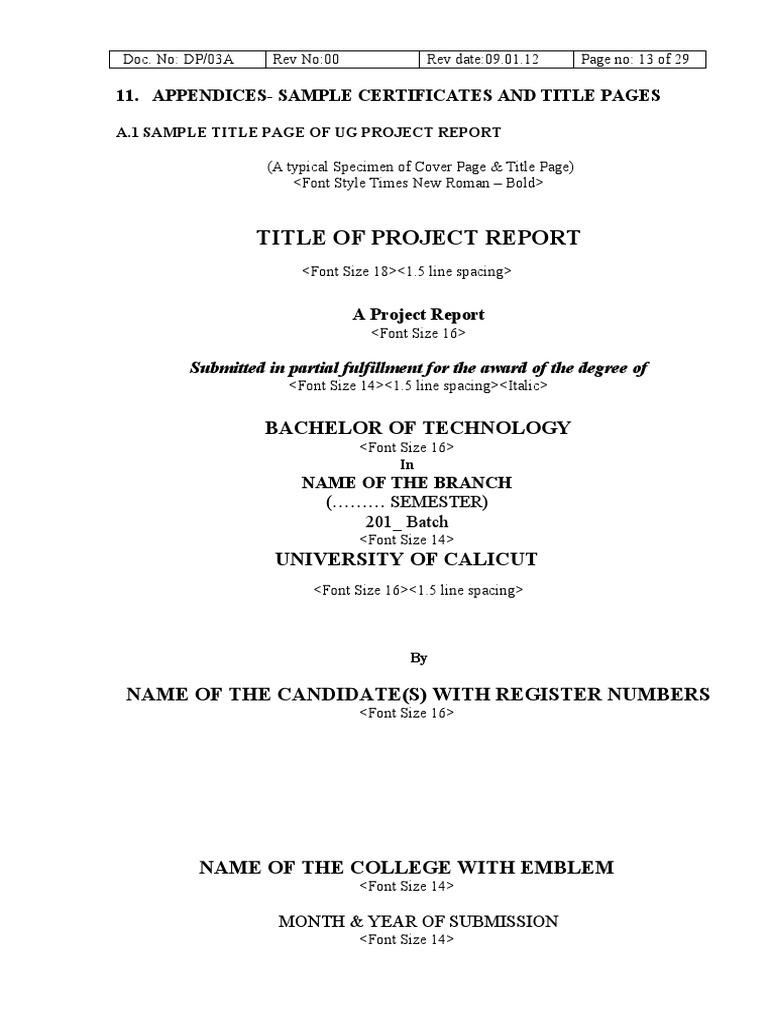 | Doc. No: DP/03A | Rev No:00 | Rev date:09.01.12 | Page no: 13 of 29 |
|---|---|---|---|

11. APPENDICES- SAMPLE CERTIFICATES AND TITLE PAGES

A.1 SAMPLE TITLE PAGE OF UG PROJECT REPORT

(A typical Specimen of Cover Page & Title Page)
<Font Style Times New Roman – Bold>

TITLE OF PROJECT REPORT
<Font Size 18><1.5 line spacing>

A Project Report
<Font Size 16>

Submitted in partial fulfillment for the award of the degree of
<Font Size 14><1.5 line spacing><Italic>

BACHELOR OF TECHNOLOGY
<Font Size 16>
In
NAME OF THE BRANCH
(……… SEMESTER)
201_ Batch
<Font Size 14>
UNIVERSITY OF CALICUT
<Font Size 16><1.5 line spacing>

By

NAME OF THE CANDIDATE(S) WITH REGISTER NUMBERS
<Font Size 16>

NAME OF THE COLLEGE WITH EMBLEM
<Font Size 14>

MONTH & YEAR OF SUBMISSION
<Font Size 14>